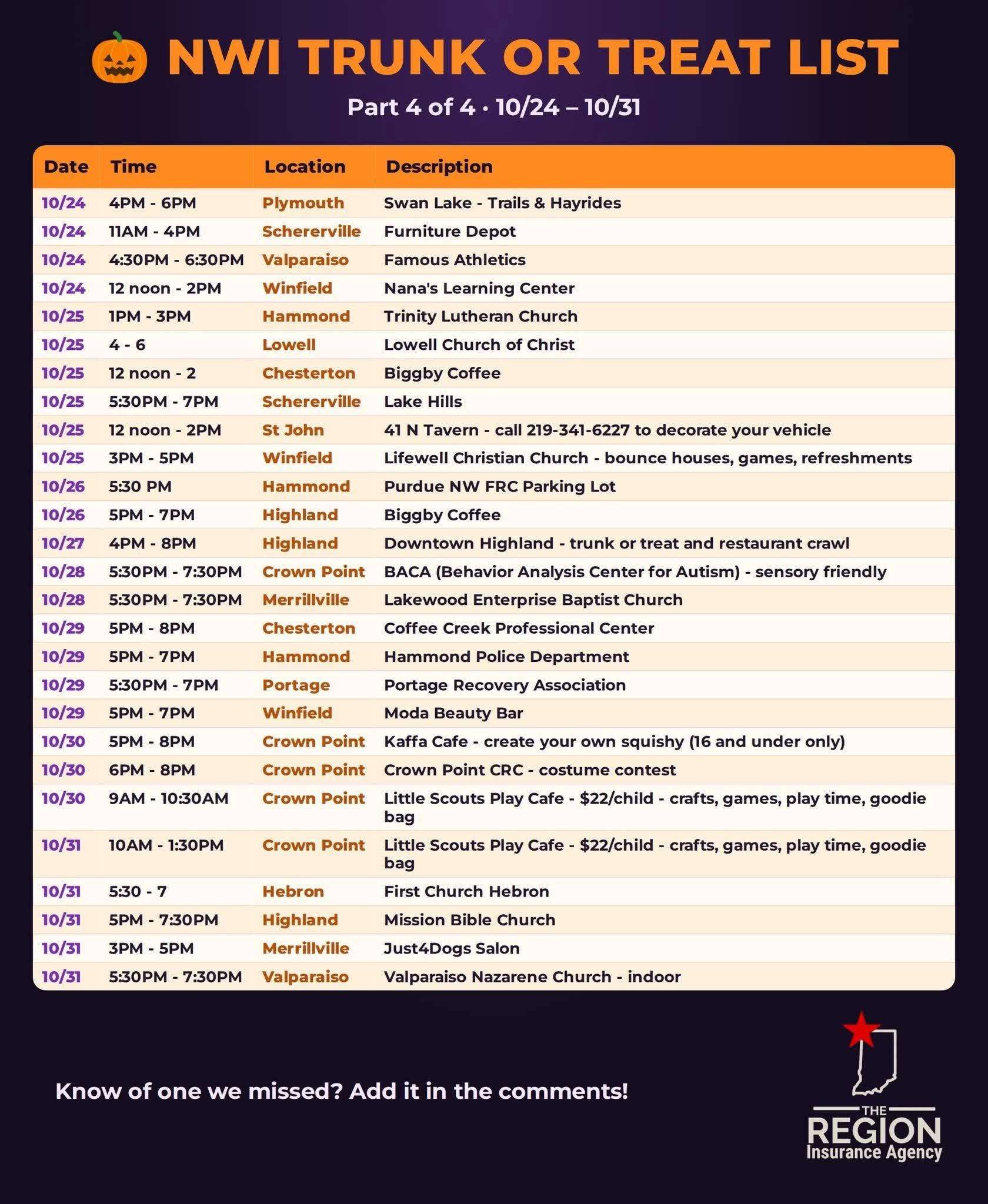 NWI TRUNK OR TREAT LIST

Part 4 of 4 · 10/24 – 10/31

| Date | Time | Location | Description |
|---|---|---|---|
| 10/24 | 4PM - 6PM | Plymouth | Swan Lake - Trails & Hayrides |
| 10/24 | 11AM - 4PM | Schererville | Furniture Depot |
| 10/24 | 4:30PM - 6:30PM | Valparaiso | Famous Athletics |
| 10/24 | 12 noon - 2PM | Winfield | Nana's Learning Center |
| 10/25 | 1PM - 3PM | Hammond | Trinity Lutheran Church |
| 10/25 | 4 - 6 | Lowell | Lowell Church of Christ |
| 10/25 | 12 noon - 2 | Chesterton | Biggby Coffee |
| 10/25 | 5:30PM - 7PM | Schererville | Lake Hills |
| 10/25 | 12 noon - 2PM | St John | 41 N Tavern - call 219-341-6227 to decorate your vehicle |
| 10/25 | 3PM - 5PM | Winfield | Lifewell Christian Church - bounce houses, games, refreshments |
| 10/26 | 5:30 PM | Hammond | Purdue NW FRC Parking Lot |
| 10/26 | 5PM - 7PM | Highland | Biggby Coffee |
| 10/27 | 4PM - 8PM | Highland | Downtown Highland - trunk or treat and restaurant crawl |
| 10/28 | 5:30PM - 7:30PM | Crown Point | BACA (Behavior Analysis Center for Autism) - sensory friendly |
| 10/28 | 5:30PM - 7:30PM | Merrillville | Lakewood Enterprise Baptist Church |
| 10/29 | 5PM - 8PM | Chesterton | Coffee Creek Professional Center |
| 10/29 | 5PM - 7PM | Hammond | Hammond Police Department |
| 10/29 | 5:30PM - 7PM | Portage | Portage Recovery Association |
| 10/29 | 5PM - 7PM | Winfield | Moda Beauty Bar |
| 10/30 | 5PM - 8PM | Crown Point | Kaffa Cafe - create your own squishy (16 and under only) |
| 10/30 | 6PM - 8PM | Crown Point | Crown Point CRC - costume contest |
| 10/30 | 9AM - 10:30AM | Crown Point | Little Scouts Play Cafe - $22/child - crafts, games, play time, goodie bag |
| 10/31 | 10AM - 1:30PM | Crown Point | Little Scouts Play Cafe - $22/child - crafts, games, play time, goodie bag |
| 10/31 | 5:30 - 7 | Hebron | First Church Hebron |
| 10/31 | 5PM - 7:30PM | Highland | Mission Bible Church |
| 10/31 | 3PM - 5PM | Merrillville | Just4Dogs Salon |
| 10/31 | 5:30PM - 7:30PM | Valparaiso | Valparaiso Nazarene Church - indoor |

Know of one we missed? Add it in the comments!

THE
REGION
Insurance Agency